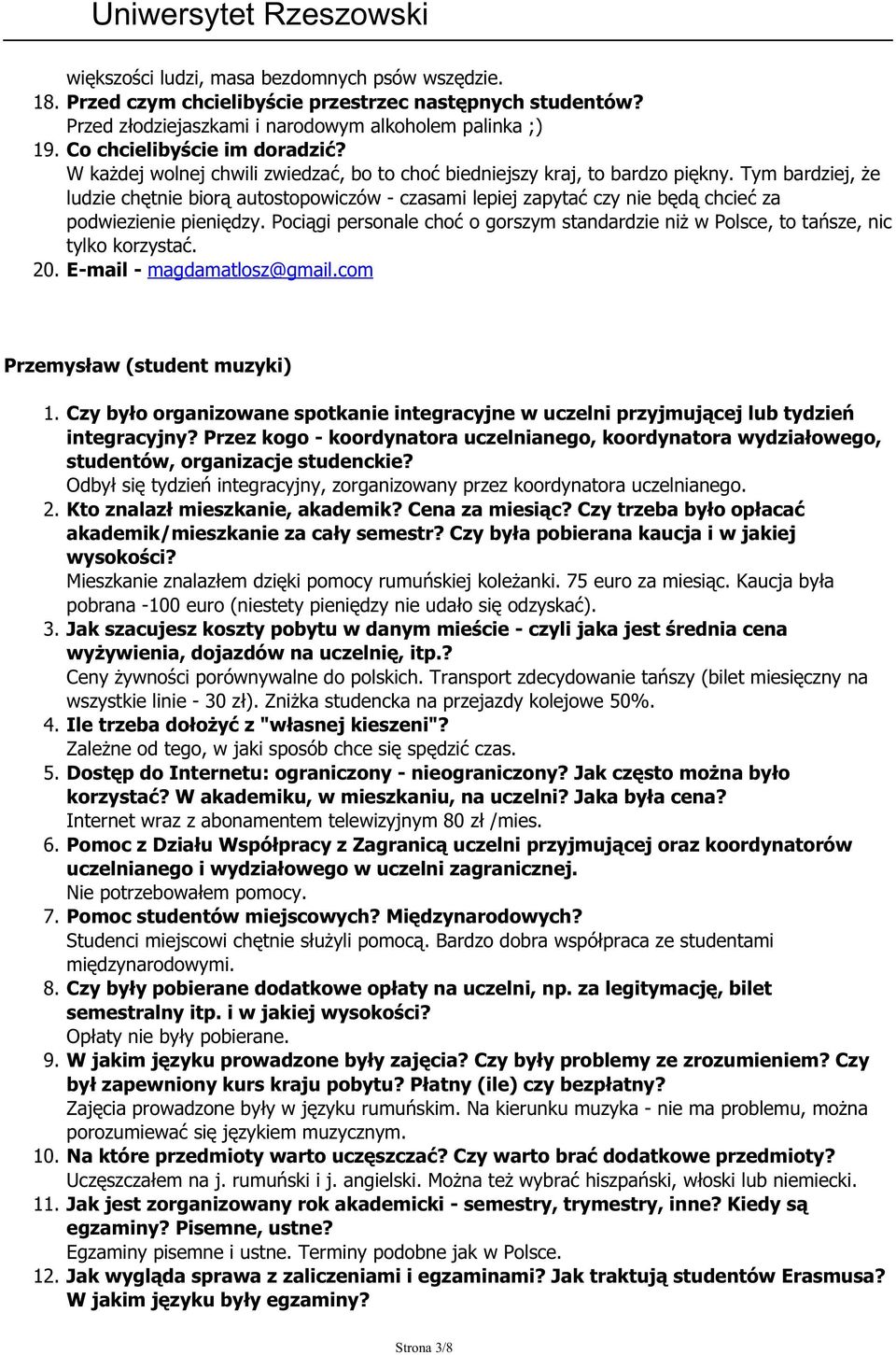 Uniwersytet Rzeszowski

większości ludzi, masa bezdomnych psów wszędzie.

18. Przed czym chcielibyście przestrzec następnych studentów?
Przed złodziejaszkami i narodowym alkoholem palinka ;)

19. Co chcielibyście im doradzić?
W każdej wolnej chwili zwiedzać, bo to choć biedniejszy kraj, to bardzo piękny. Tym bardziej, że ludzie chętnie biorą autostopowiczów - czasami lepiej zapytać czy nie będą chcieć za podwiezienie pieniędzy. Pociągi personale choć o gorszym standardzie niż w Polsce, to tańsze, nic tylko korzystać.

20. E-mail - magdamatlosz@gmail.com

Przemysław (student muzyki)

1. Czy było organizowane spotkanie integracyjne w uczelni przyjmującej lub tydzień integracyjny? Przez kogo - koordynatora uczelnianego, koordynatora wydziałowego, studentów, organizacje studenckie?
Odbył się tydzień integracyjny, zorganizowany przez koordynatora uczelnianego.

2. Kto znalazł mieszkanie, akademik? Cena za miesiąc? Czy trzeba było opłacać akademik/mieszkanie za cały semestr? Czy była pobierana kaucja i w jakiej wysokości?
Mieszkanie znalazłem dzięki pomocy rumuńskiej koleżanki. 75 euro za miesiąc. Kaucja była pobrana -100 euro (niestety pieniędzy nie udało się odzyskać).

3. Jak szacujesz koszty pobytu w danym mieście - czyli jaka jest średnia cena wyżywienia, dojazdów na uczelnię, itp.?
Ceny żywności porównywalne do polskich. Transport zdecydowanie tańszy (bilet miesięczny na wszystkie linie - 30 zł). Zniżka studencka na przejazdy kolejowe 50%.

4. Ile trzeba dołożyć z "własnej kieszeni"?
Zależne od tego, w jaki sposób chce się spędzić czas.

5. Dostęp do Internetu: ograniczony - nieograniczony? Jak często można było korzystać? W akademiku, w mieszkaniu, na uczelni? Jaka była cena?
Internet wraz z abonamentem telewizyjnym 80 zł /mies.

6. Pomoc z Działu Współpracy z Zagranicą uczelni przyjmującej oraz koordynatorów uczelnianego i wydziałowego w uczelni zagranicznej.
Nie potrzebowałem pomocy.

7. Pomoc studentów miejscowych? Międzynarodowych?
Studenci miejscowi chętnie służyli pomocą. Bardzo dobra współpraca ze studentami międzynarodowymi.

8. Czy były pobierane dodatkowe opłaty na uczelni, np. za legitymację, bilet semestralny itp. i w jakiej wysokości?
Opłaty nie były pobierane.

9. W jakim języku prowadzone były zajęcia? Czy były problemy ze zrozumieniem? Czy był zapewniony kurs kraju pobytu? Płatny (ile) czy bezpłatny?
Zajęcia prowadzone były w języku rumuńskim. Na kierunku muzyka - nie ma problemu, można porozumiewać się językiem muzycznym.

10. Na które przedmioty warto uczęszczać? Czy warto brać dodatkowe przedmioty?
Uczęszczałem na j. rumuński i j. angielski. Można też wybrać hiszpański, włoski lub niemiecki.

11. Jak jest zorganizowany rok akademicki - semestry, trymestry, inne? Kiedy są egzaminy? Pisemne, ustne?
Egzaminy pisemne i ustne. Terminy podobne jak w Polsce.

12. Jak wygląda sprawa z zaliczeniami i egzaminami? Jak traktują studentów Erasmusa? W jakim języku były egzaminy?

Strona 3/8